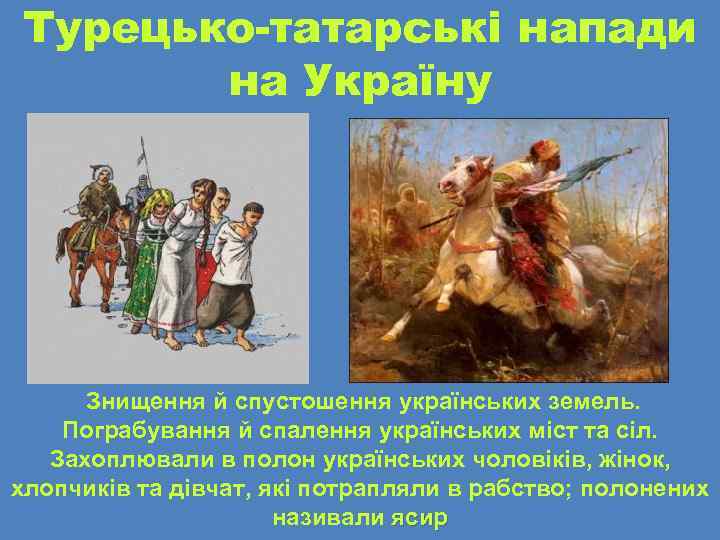 Турецько-татарські напади на Україну

Знищення й спустошення українських земель.
Пограбування й спалення українських міст та сіл.
Захоплювали в полон українських чоловіків, жінок, хлопчиків та дівчат, які потрапляли в рабство; полонених називали ясир